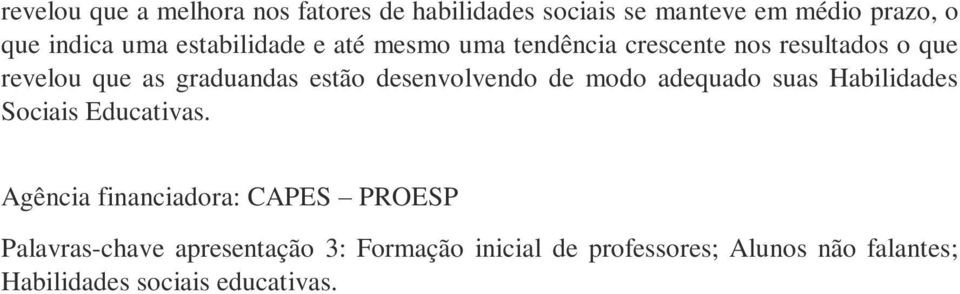 revelou que a melhora nos fatores de habilidades sociais se manteve em médio prazo, o que indica uma estabilidade e até mesmo uma tendência crescente nos resultados o que revelou que as graduandas estão desenvolvendo de modo adequado suas Habilidades Sociais Educativas.

Agência financiadora: CAPES – PROESP

Palavras-chave apresentação 3: Formação inicial de professores; Alunos não falantes; Habilidades sociais educativas.